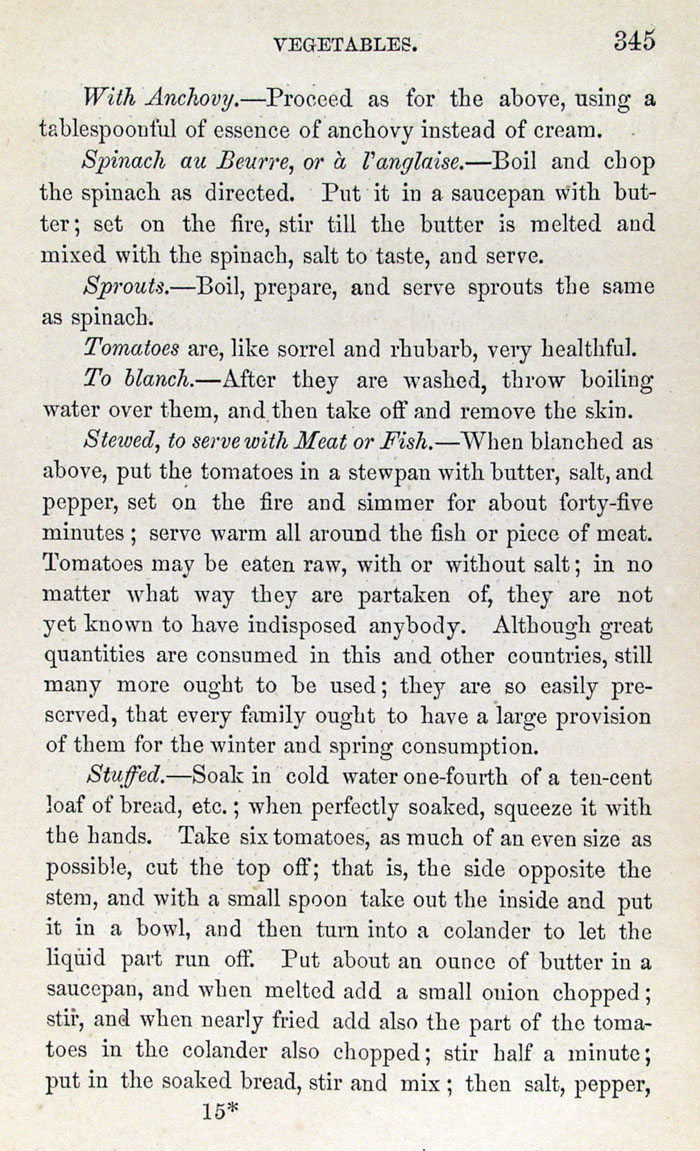 VEGETABLES. 345

With Anchovy.—Proceed as for the above, using a tablespoonful of essence of anchovy instead of cream.

Spinach au Beurre, or à l'anglaise.—Boil and chop the spinach as directed. Put it in a saucepan with butter; set on the fire, stir till the butter is melted and mixed with the spinach, salt to taste, and serve.

Sprouts.—Boil, prepare, and serve sprouts the same as spinach.

Tomatoes are, like sorrel and rhubarb, very healthful.

To blanch.—After they are washed, throw boiling water over them, and then take off and remove the skin.

Stewed, to serve with Meat or Fish.—When blanched as above, put the tomatoes in a stewpan with butter, salt, and pepper, set on the fire and simmer for about forty-five minutes; serve warm all around the fish or piece of meat. Tomatoes may be eaten raw, with or without salt; in no matter what way they are partaken of, they are not yet known to have indisposed anybody. Although great quantities are consumed in this and other countries, still many more ought to be used; they are so easily preserved, that every family ought to have a large provision of them for the winter and spring consumption.

Stuffed.—Soak in cold water one-fourth of a ten-cent loaf of bread, etc.; when perfectly soaked, squeeze it with the hands. Take six tomatoes, as much of an even size as possible, cut the top off; that is, the side opposite the stem, and with a small spoon take out the inside and put it in a bowl, and then turn into a colander to let the liquid part run off. Put about an ounce of butter in a saucepan, and when melted add a small onion chopped; stir, and when nearly fried add also the part of the tomatoes in the colander also chopped; stir half a minute; put in the soaked bread, stir and mix; then salt, pepper,

15*